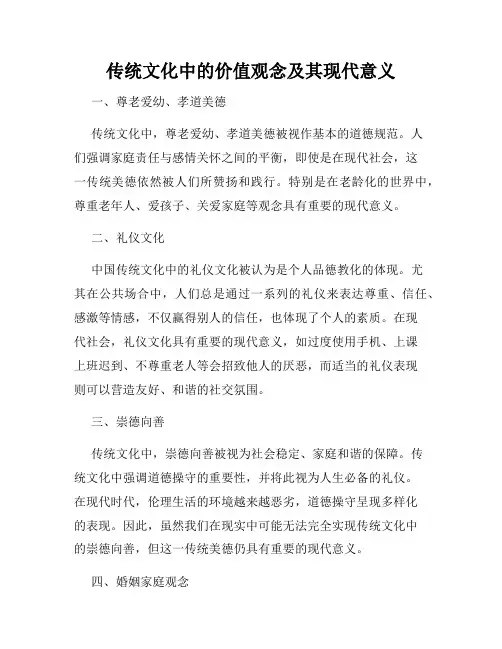 传统文化中的价值观念及其现代意义

一、尊老爱幼、孝道美德

传统文化中，尊老爱幼、孝道美德被视作基本的道德规范。人们强调家庭责任与感情关怀之间的平衡，即使是在现代社会，这一传统美德依然被人们所赞扬和践行。特别是在老龄化的世界中，尊重老年人、爱孩子、关爱家庭等观念具有重要的现代意义。

二、礼仪文化

中国传统文化中的礼仪文化被认为是个人品德教化的体现。尤其在公共场合中，人们总是通过一系列的礼仪来表达尊重、信任、感激等情感，不仅赢得别人的信任，也体现了个人的素质。在现代社会，礼仪文化具有重要的现代意义，如过度使用手机、上课上班迟到、不尊重老人等会招致他人的厌恶，而适当的礼仪表现则可以营造友好、和谐的社交氛围。

三、崇德向善

传统文化中，崇德向善被视为社会稳定、家庭和谐的保障。传统文化中强调道德操守的重要性，并将此视为人生必备的礼仪。在现代时代，伦理生活的环境越来越恶劣，道德操守呈现多样化的表现。因此，虽然我们在现实中可能无法完全实现传统文化中的崇德向善，但这一传统美德仍具有重要的现代意义。

四、婚姻家庭观念